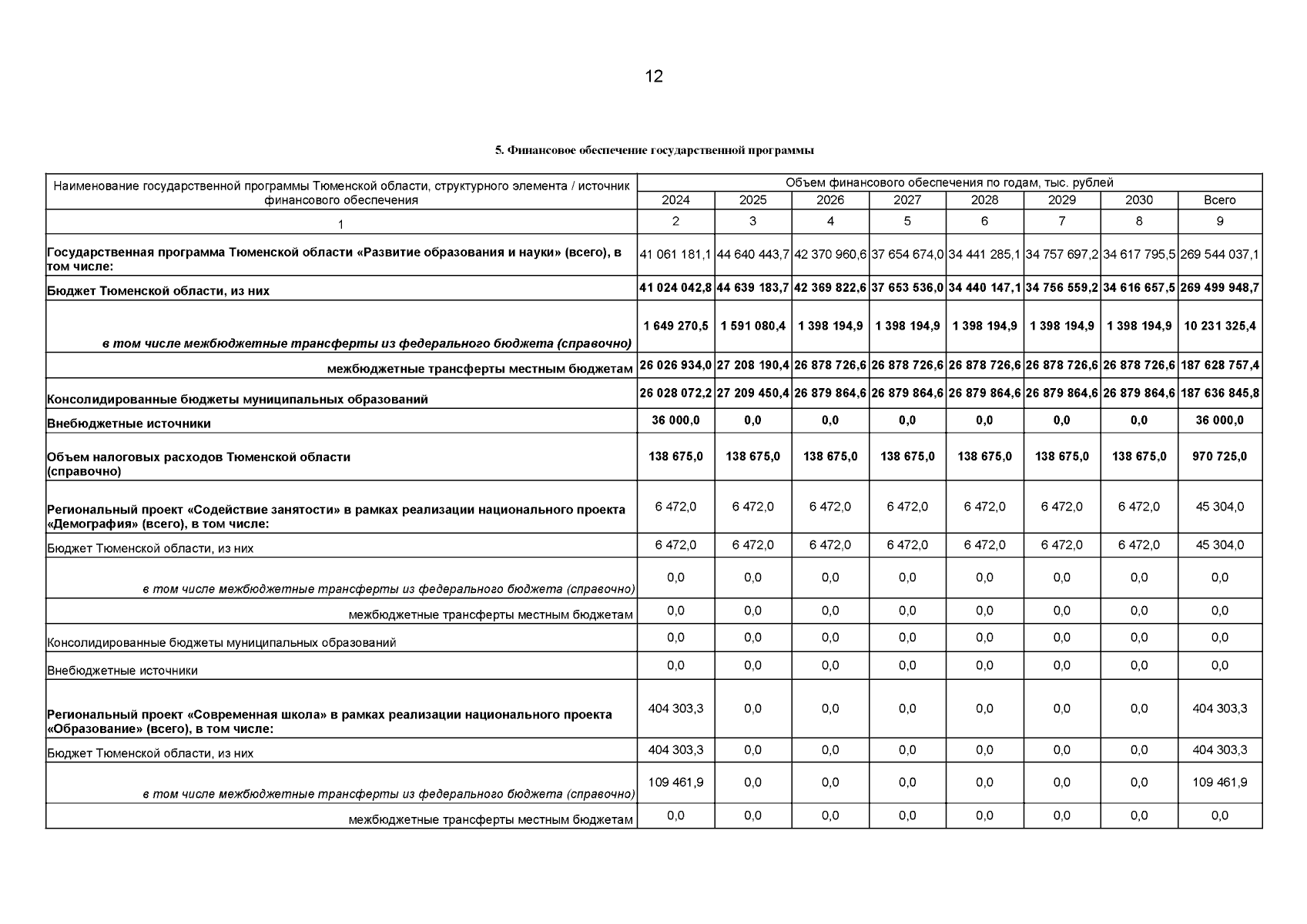 12

5. Финансовое обеспечение государственной программы

| Наименование государственной программы Тюменской области, структурного элемента / источник финансового обеспечения | Объем финансового обеспечения по годам, тыс. рублей | | | | | | | |
|---|---|---|---|---|---|---|---|---|
| | 2024 | 2025 | 2026 | 2027 | 2028 | 2029 | 2030 | Всего |
| 1 | 2 | 3 | 4 | 5 | 6 | 7 | 8 | 9 |
| Государственная программа Тюменской области «Развитие образования и науки» (всего), в том числе: | 41 061 181,1 | 44 640 443,7 | 42 370 960,6 | 37 654 674,0 | 34 441 285,1 | 34 757 697,2 | 34 617 795,5 | 269 544 037,1 |
| Бюджет Тюменской области, из них | 41 024 042,8 | 44 639 183,7 | 42 369 822,6 | 37 653 536,0 | 34 440 147,1 | 34 756 559,2 | 34 616 657,5 | 269 499 948,7 |
| в том числе межбюджетные трансферты из федерального бюджета (справочно) | 1 649 270,5 | 1 591 080,4 | 1 398 194,9 | 1 398 194,9 | 1 398 194,9 | 1 398 194,9 | 1 398 194,9 | 10 231 325,4 |
| межбюджетные трансферты местным бюджетам | 26 026 934,0 | 27 208 190,4 | 26 878 726,6 | 26 878 726,6 | 26 878 726,6 | 26 878 726,6 | 26 878 726,6 | 187 628 757,4 |
| Консолидированные бюджеты муниципальных образований | 26 028 072,2 | 27 209 450,4 | 26 879 864,6 | 26 879 864,6 | 26 879 864,6 | 26 879 864,6 | 26 879 864,6 | 187 636 845,8 |
| Внебюджетные источники | 36 000,0 | 0,0 | 0,0 | 0,0 | 0,0 | 0,0 | 0,0 | 36 000,0 |
| Объем налоговых расходов Тюменской области (справочно) | 138 675,0 | 138 675,0 | 138 675,0 | 138 675,0 | 138 675,0 | 138 675,0 | 138 675,0 | 970 725,0 |
| Региональный проект «Содействие занятости» в рамках реализации национального проекта «Демография» (всего), в том числе: | 6 472,0 | 6 472,0 | 6 472,0 | 6 472,0 | 6 472,0 | 6 472,0 | 6 472,0 | 45 304,0 |
| Бюджет Тюменской области, из них | 6 472,0 | 6 472,0 | 6 472,0 | 6 472,0 | 6 472,0 | 6 472,0 | 6 472,0 | 45 304,0 |
| в том числе межбюджетные трансферты из федерального бюджета (справочно) | 0,0 | 0,0 | 0,0 | 0,0 | 0,0 | 0,0 | 0,0 | 0,0 |
| межбюджетные трансферты местным бюджетам | 0,0 | 0,0 | 0,0 | 0,0 | 0,0 | 0,0 | 0,0 | 0,0 |
| Консолидированные бюджеты муниципальных образований | 0,0 | 0,0 | 0,0 | 0,0 | 0,0 | 0,0 | 0,0 | 0,0 |
| Внебюджетные источники | 0,0 | 0,0 | 0,0 | 0,0 | 0,0 | 0,0 | 0,0 | 0,0 |
| Региональный проект «Современная школа» в рамках реализации национального проекта «Образование» (всего), в том числе: | 404 303,3 | 0,0 | 0,0 | 0,0 | 0,0 | 0,0 | 0,0 | 404 303,3 |
| Бюджет Тюменской области, из них | 404 303,3 | 0,0 | 0,0 | 0,0 | 0,0 | 0,0 | 0,0 | 404 303,3 |
| в том числе межбюджетные трансферты из федерального бюджета (справочно) | 109 461,9 | 0,0 | 0,0 | 0,0 | 0,0 | 0,0 | 0,0 | 109 461,9 |
| межбюджетные трансферты местным бюджетам | 0,0 | 0,0 | 0,0 | 0,0 | 0,0 | 0,0 | 0,0 | 0,0 |